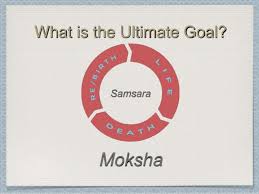 What is the Ultimate Goal?

RE/BIRTH

LIFE

DEATH

Samsara

Moksha